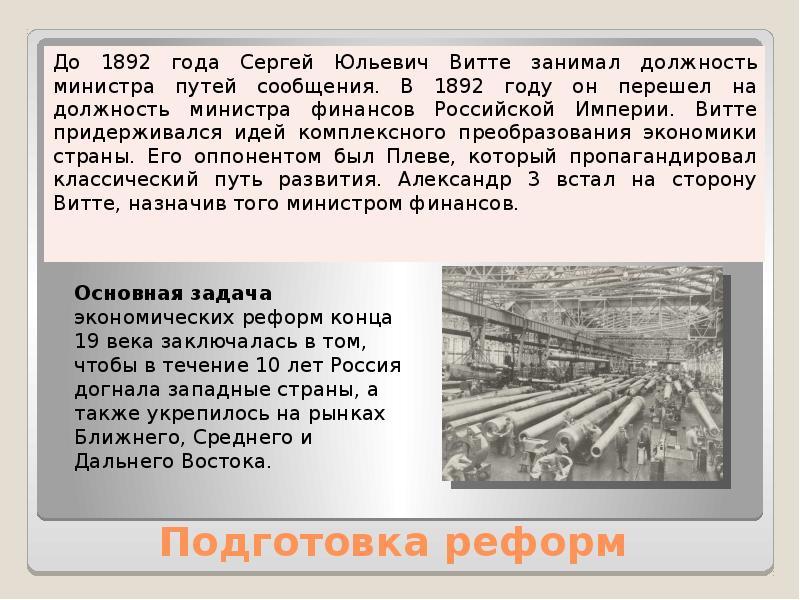 До 1892 года Сергей Юльевич Витте занимал должность министра путей сообщения. В 1892 году он перешел на должность министра финансов Российской Империи. Витте придерживался идей комплексного преобразования экономики страны. Его оппонентом был Плеве, который пропагандировал классический путь развития. Александр 3 встал на сторону Витте, назначив того министром финансов.

Основная задача экономических реформ конца 19 века заключалась в том, чтобы в течение 10 лет Россия догнала западные страны, а также укрепилось на рынках Ближнего, Среднего и Дальнего Востока.

Подготовка реформ